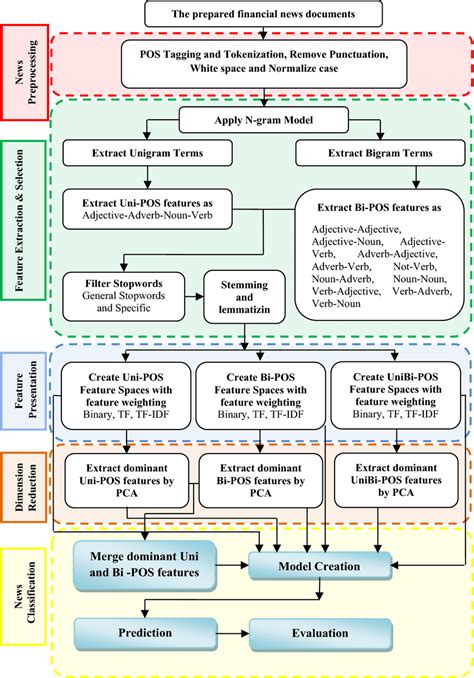 The prepared financial news documents

News Preprocessing

POS Tagging and Tokenization, Remove Punctuation, White space and Normalize case

Feature Extraction & Selection

Apply N-gram Model

Extract Unigram Terms

Extract Bigram Terms

Extract Uni-POS features as Adjective-Adverb-Noun-Verb

Extract Bi-POS features as

Adjective-Adjective, Adjective-Noun, Adjective-Verb, Adverb-Adjective, Adverb-Verb, Not-Verb, Noun-Adverb, Noun-Noun, Verb-Adjective, Verb-Adverb, Verb-Noun

Filter Stopwords General Stopwords and Specific

Stemming and lemmatizin

Feature Presentation

Create Uni-POS Feature Spaces with feature weighting Binary, TF, TF-IDF

Create Bi-POS Feature Spaces with feature weighting Binary, TF, TF-IDF

Create UniBi-POS Feature Spaces with feature weighting Binary, TF, TF-IDF

Dimension Reduction

Extract dominant Uni-POS features by PCA

Extract dominant Bi-POS features by PCA

Extract dominant UniBi-POS features by PCA

News Classification

Merge dominant Uni and Bi -POS features

Model Creation

Prediction

Evaluation